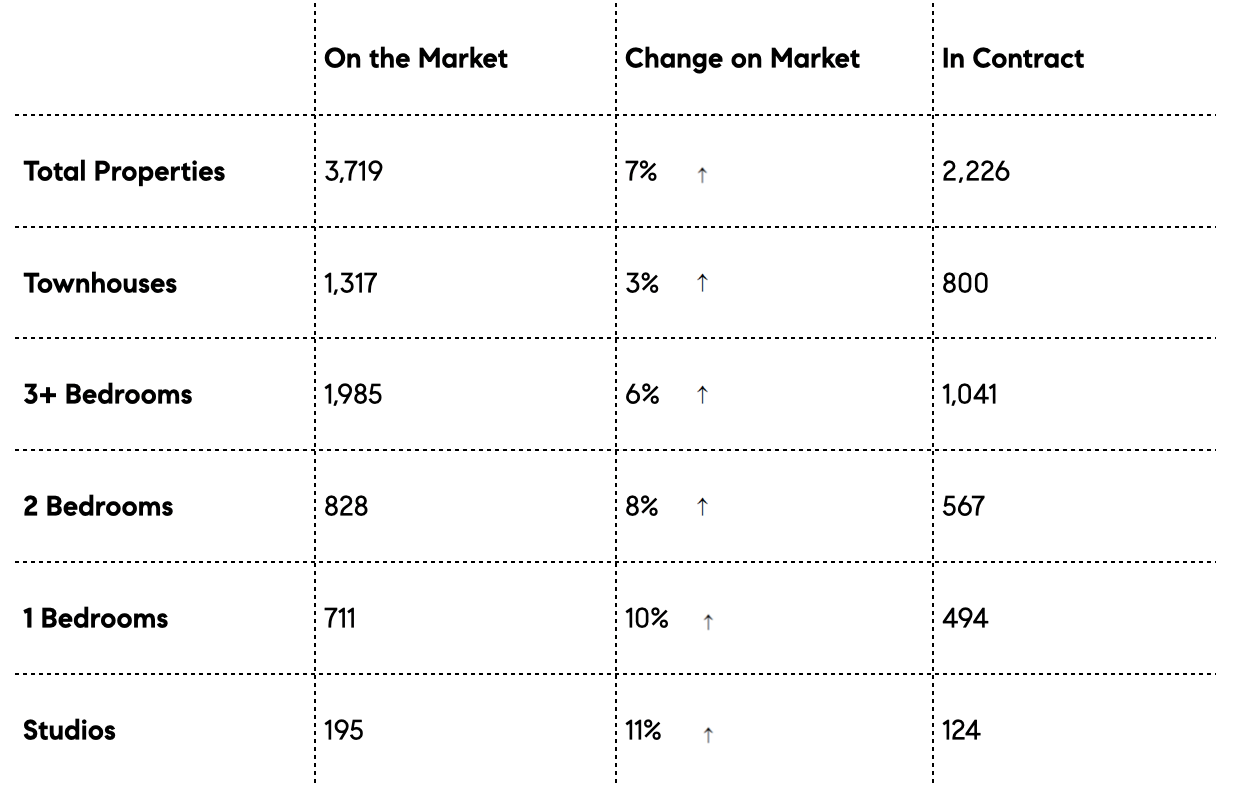 | | On the Market | Change on Market | In Contract |
|---|---|---|---|
| Total Properties | 3,719 | 7% ↑ | 2,226 |
| Townhouses | 1,317 | 3% ↑ | 800 |
| 3+ Bedrooms | 1,985 | 6% ↑ | 1,041 |
| 2 Bedrooms | 828 | 8% ↑ | 567 |
| 1 Bedrooms | 711 | 10% ↑ | 494 |
| Studios | 195 | 11% ↑ | 124 |